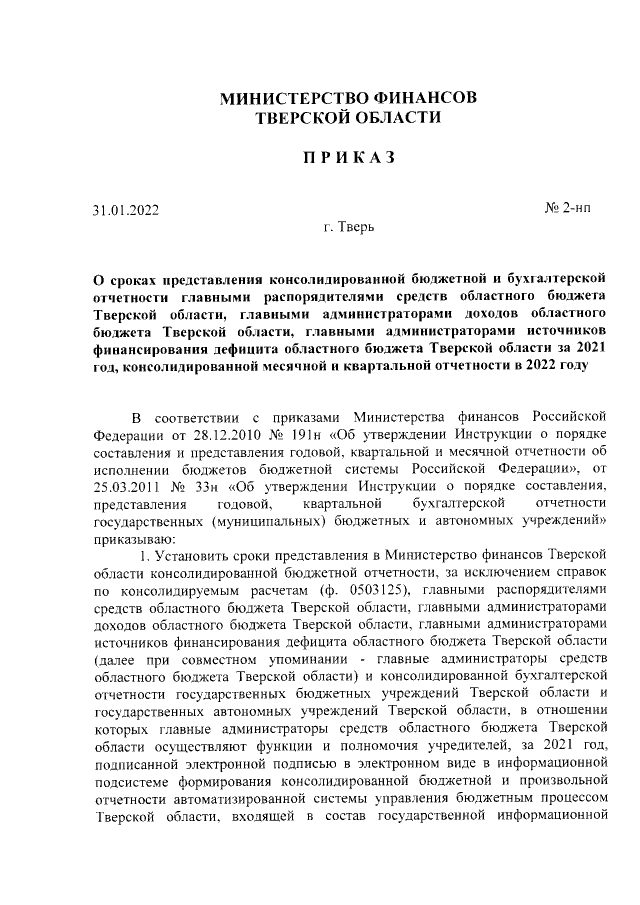 МИНИСТЕРСТВО ФИНАНСОВ
ТВЕРСКОЙ ОБЛАСТИ

ПРИКАЗ

31.01.2022

№ 2-нп

г. Тверь

О сроках представления консолидированной бюджетной и бухгалтерской отчетности главными распорядителями средств областного бюджета Тверской области, главными администраторами доходов областного бюджета Тверской области, главными администраторами источников финансирования дефицита областного бюджета Тверской области за 2021 год, консолидированной месячной и квартальной отчетности в 2022 году

В соответствии с приказами Министерства финансов Российской Федерации от 28.12.2010 № 191н «Об утверждении Инструкции о порядке составления и представления годовой, квартальной и месячной отчетности об исполнении бюджетов бюджетной системы Российской Федерации», от 25.03.2011 № 33н «Об утверждении Инструкции о порядке составления, представления годовой, квартальной бухгалтерской отчетности государственных (муниципальных) бюджетных и автономных учреждений» приказываю:

1. Установить сроки представления в Министерство финансов Тверской области консолидированной бюджетной отчетности, за исключением справок по консолидируемым расчетам (ф. 0503125), главными распорядителями средств областного бюджета Тверской области, главными администраторами доходов областного бюджета Тверской области, главными администраторами источников финансирования дефицита областного бюджета Тверской области (далее при совместном упоминании - главные администраторы средств областного бюджета Тверской области) и консолидированной бухгалтерской отчетности государственных бюджетных учреждений Тверской области и государственных автономных учреждений Тверской области, в отношении которых главные администраторы средств областного бюджета Тверской области осуществляют функции и полномочия учредителей, за 2021 год, подписанной электронной подписью в электронном виде в информационной подсистеме формирования консолидированной бюджетной и произвольной отчетности автоматизированной системы управления бюджетным процессом Тверской области, входящей в состав государственной информационной